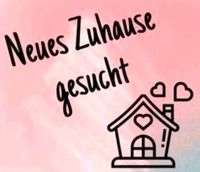 Neues Zuhause gesucht